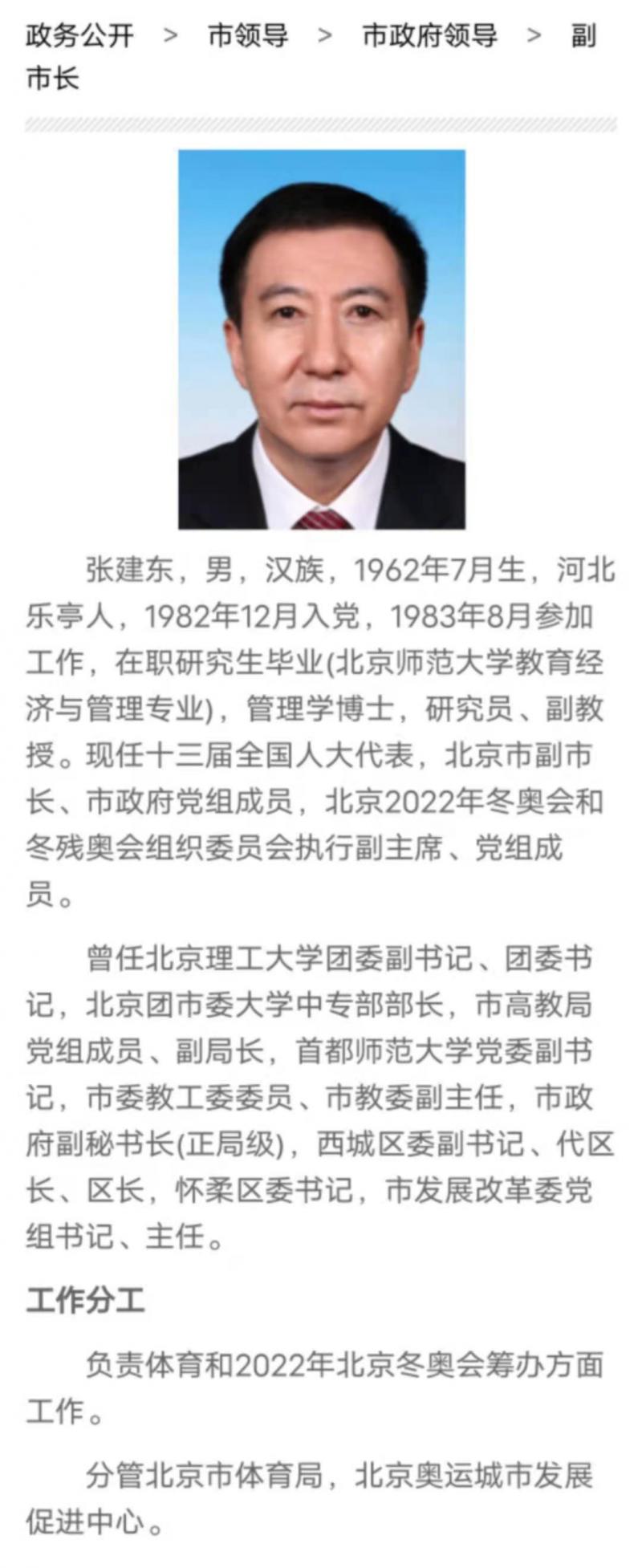 政务公开 > 市领导 > 市政府领导 > 副市长

张建东，男，汉族，1962年7月生，河北乐亭人，1982年12月入党，1983年8月参加工作，在职研究生毕业(北京师范大学教育经济与管理专业)，管理学博士，研究员、副教授。现任十三届全国人大代表，北京市副市长、市政府党组成员，北京2022年冬奥会和冬残奥会组织委员会执行副主席、党组成员。

曾任北京理工大学团委副书记、团委书记，北京团市委大学中专部部长，市高教局党组成员、副局长，首都师范大学党委副书记，市委教工委委员、市教委副主任，市政府副秘书长(正局级)，西城区委副书记、代区长、区长，怀柔区委书记，市发展改革委党组书记、主任。

工作分工

负责体育和2022年北京冬奥会筹办方面工作。

分管北京市体育局，北京奥运城市发展促进中心。